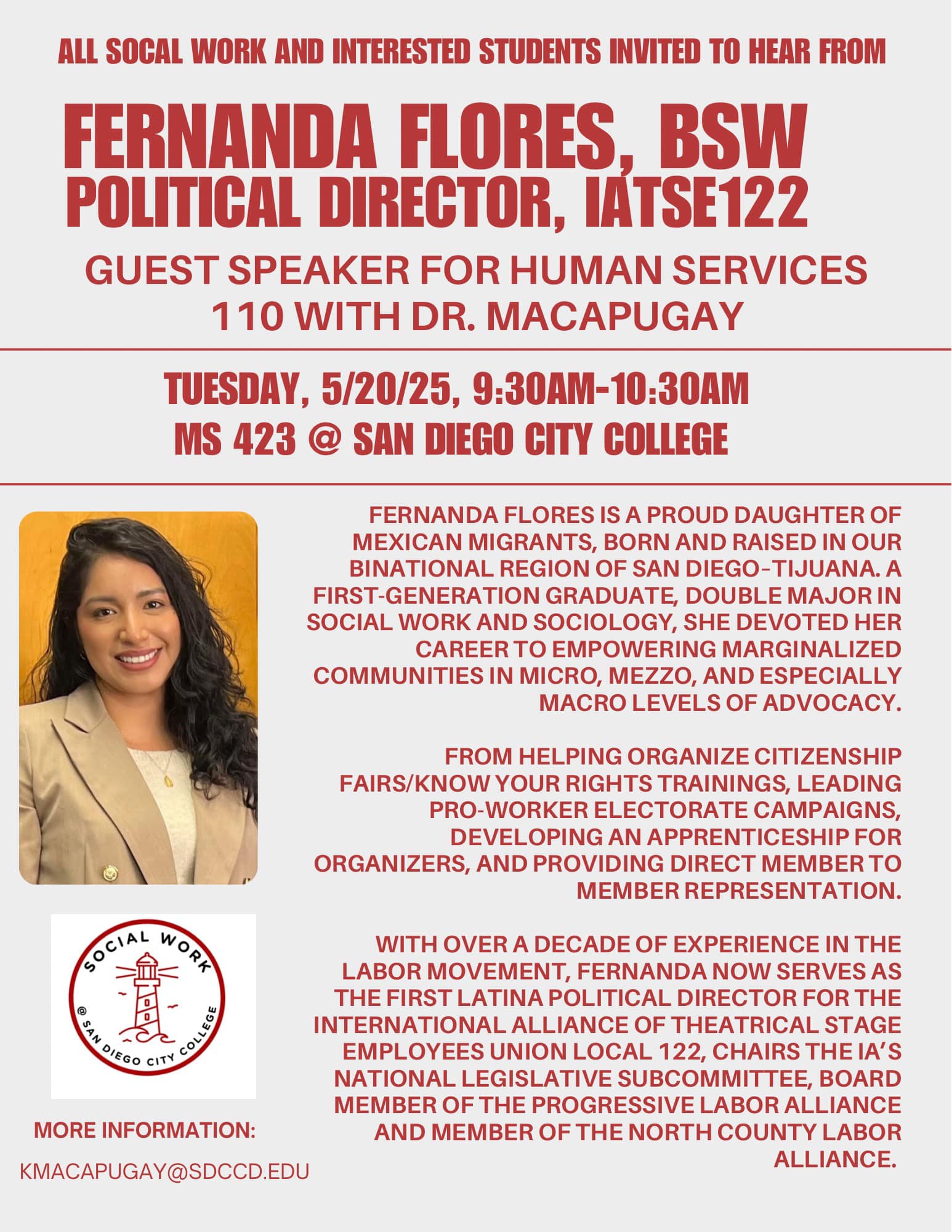 ALL SOCAL WORK AND INTERESTED STUDENTS INVITED TO HEAR FROM

FERNANDA FLORES, BSW
POLITICAL DIRECTOR, IATSE122

GUEST SPEAKER FOR HUMAN SERVICES 110 WITH DR. MACAPUGAY

TUESDAY, 5/20/25, 9:30AM-10:30AM
MS 423 @ SAN DIEGO CITY COLLEGE

FERNANDA FLORES IS A PROUD DAUGHTER OF MEXICAN MIGRANTS, BORN AND RAISED IN OUR BINATIONAL REGION OF SAN DIEGO-TIJUANA. A FIRST-GENERATION GRADUATE, DOUBLE MAJOR IN SOCIAL WORK AND SOCIOLOGY, SHE DEVOTED HER CAREER TO EMPOWERING MARGINALIZED COMMUNITIES IN MICRO, MEZZO, AND ESPECIALLY MACRO LEVELS OF ADVOCACY.

FROM HELPING ORGANIZE CITIZENSHIP FAIRS/KNOW YOUR RIGHTS TRAININGS, LEADING PRO-WORKER ELECTORATE CAMPAIGNS, DEVELOPING AN APPRENTICESHIP FOR ORGANIZERS, AND PROVIDING DIRECT MEMBER TO MEMBER REPRESENTATION.

WITH OVER A DECADE OF EXPERIENCE IN THE LABOR MOVEMENT, FERNANDA NOW SERVES AS THE FIRST LATINA POLITICAL DIRECTOR FOR THE INTERNATIONAL ALLIANCE OF THEATRICAL STAGE EMPLOYEES UNION LOCAL 122, CHAIRS THE IA'S NATIONAL LEGISLATIVE SUBCOMMITTEE, BOARD MEMBER OF THE PROGRESSIVE LABOR ALLIANCE AND MEMBER OF THE NORTH COUNTY LABOR ALLIANCE.

SOCIAL WORK @ SAN DIEGO CITY COLLEGE

MORE INFORMATION:
KMACAPUGAY@SDCCD.EDU